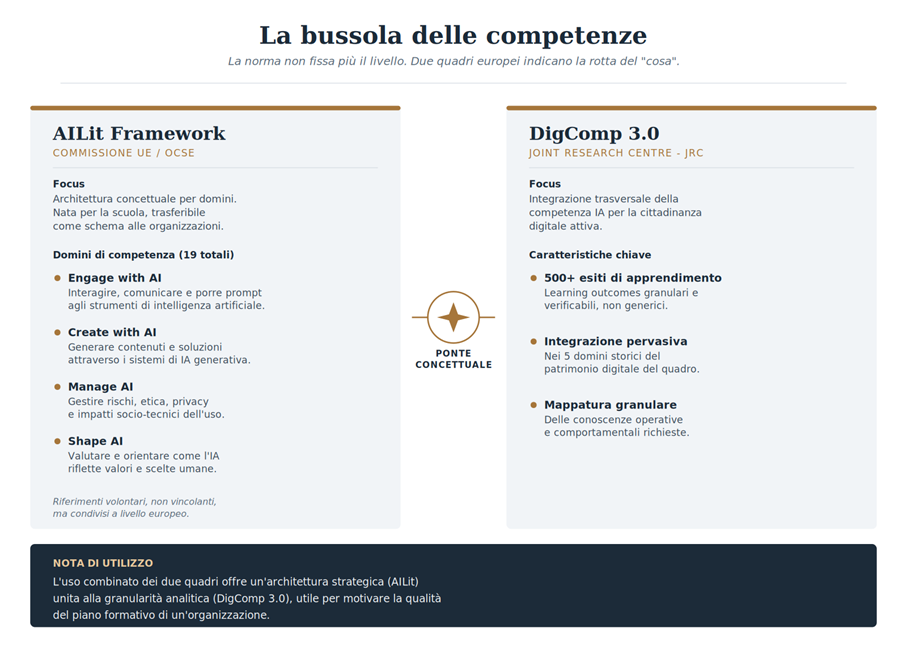 La bussola delle competenze

La norma non fissa più il livello. Due quadri europei indicano la rotta del "cosa".

AILit Framework

COMMISSIONE UE / OCSE

Focus

Architettura concettuale per domini. Nata per la scuola, trasferibile come schema alle organizzazioni.

Domini di competenza (19 totali)

Engage with AI
Interagire, comunicare e porre prompt agli strumenti di intelligenza artificiale.

Create with AI
Generare contenuti e soluzioni attraverso i sistemi di IA generativa.

Manage AI
Gestire rischi, etica, privacy e impatti socio-tecnici dell'uso.

Shape AI
Valutare e orientare come l'IA riflette valori e scelte umane.

Riferimenti volontari, non vincolanti, ma condivisi a livello europeo.

PONTE CONCETTUALE

DigComp 3.0

JOINT RESEARCH CENTRE - JRC

Focus

Integrazione trasversale della competenza IA per la cittadinanza digitale attiva.

Caratteristiche chiave

500+ esiti di apprendimento
Learning outcomes granulari e verificabili, non generici.

Integrazione pervasiva
Nei 5 domini storici del patrimonio digitale del quadro.

Mappatura granulare
Delle conoscenze operative e comportamentali richieste.

NOTA DI UTILIZZO

L'uso combinato dei due quadri offre un'architettura strategica (AILit) unita alla granularità analitica (DigComp 3.0), utile per motivare la qualità del piano formativo di un'organizzazione.